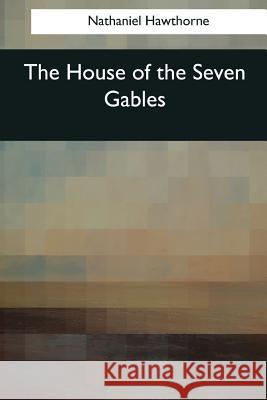 Nathaniel Hawthorne

The House of the Seven Gables

Kraina Książek